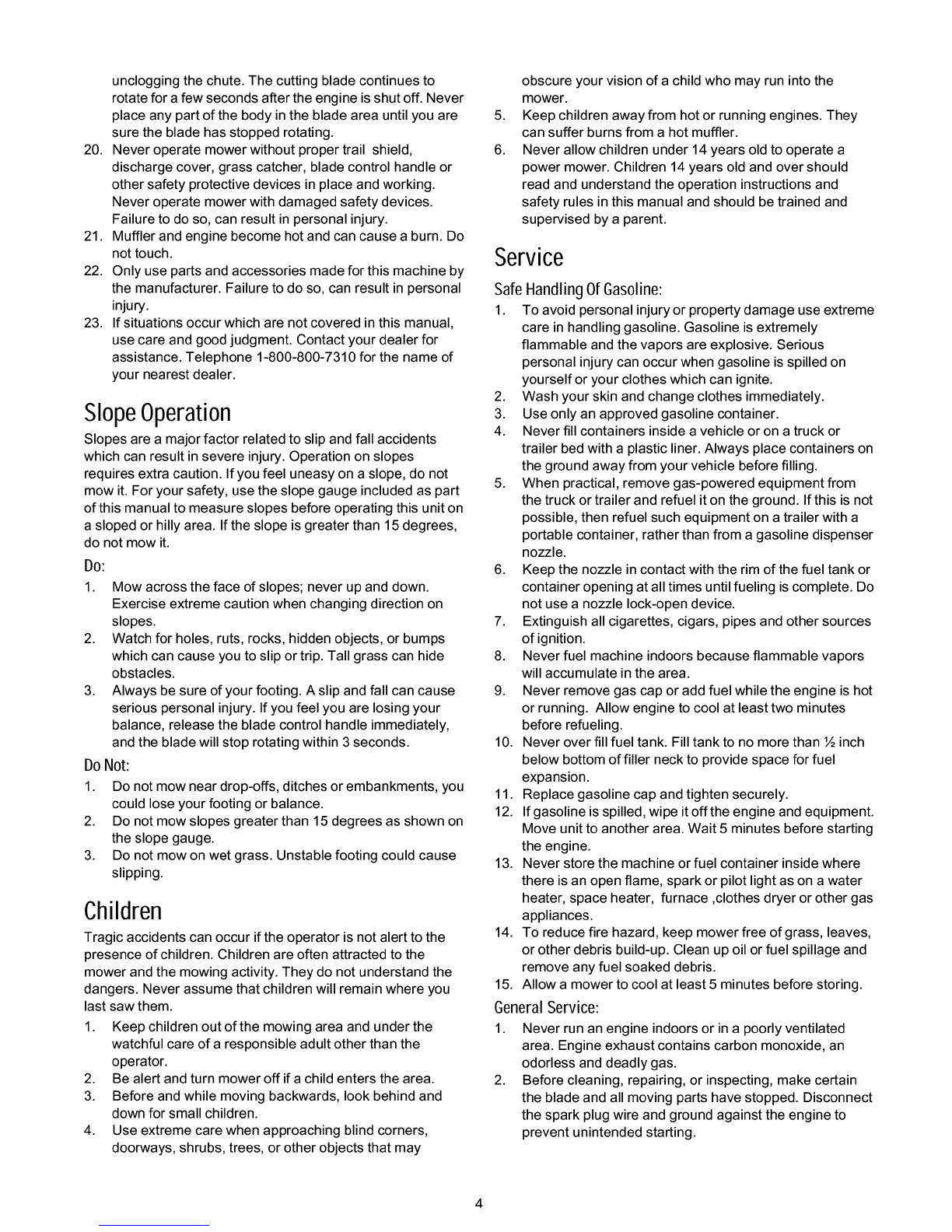 unclogging the chute. The cutting blade continues to rotate for a few seconds after the engine is shut off. Never place any part of the body in the blade area until you are sure the blade has stopped rotating.
20. Never operate mower without proper trail shield, discharge cover, grass catcher, blade control handle or other safety protective devices in place and working. Never operate mower with damaged safety devices. Failure to do so, can result in personal injury.
21. Muffler and engine become hot and can cause a burn. Do not touch.
22. Only use parts and accessories made for this machine by the manufacturer. Failure to do so, can result in personal injury.
23. If situations occur which are not covered in this manual, use care and good judgment. Contact your dealer for assistance. Telephone 1-800-800-7310 for the name of your nearest dealer.

Slope Operation

Slopes are a major factor related to slip and fall accidents which can result in severe injury. Operation on slopes requires extra caution. If you feel uneasy on a slope, do not mow it. For your safety, use the slope gauge included as part of this manual to measure slopes before operating this unit on a sloped or hilly area. If the slope is greater than 15 degrees, do not mow it.

Do:
1. Mow across the face of slopes; never up and down. Exercise extreme caution when changing direction on slopes.
2. Watch for holes, ruts, rocks, hidden objects, or bumps which can cause you to slip or trip. Tall grass can hide obstacles.
3. Always be sure of your footing. A slip and fall can cause serious personal injury. If you feel you are losing your balance, release the blade control handle immediately, and the blade will stop rotating within 3 seconds.

Do Not:
1. Do not mow near drop-offs, ditches or embankments, you could lose your footing or balance.
2. Do not mow slopes greater than 15 degrees as shown on the slope gauge.
3. Do not mow on wet grass. Unstable footing could cause slipping.

Children

Tragic accidents can occur if the operator is not alert to the presence of children. Children are often attracted to the mower and the mowing activity. They do not understand the dangers. Never assume that children will remain where you last saw them.
1. Keep children out of the mowing area and under the watchful care of a responsible adult other than the operator.
2. Be alert and turn mower off if a child enters the area.
3. Before and while moving backwards, look behind and down for small children.
4. Use extreme care when approaching blind corners, doorways, shrubs, trees, or other objects that may obscure your vision of a child who may run into the mower.
5. Keep children away from hot or running engines. They can suffer burns from a hot muffler.
6. Never allow children under 14 years old to operate a power mower. Children 14 years old and over should read and understand the operation instructions and safety rules in this manual and should be trained and supervised by a parent.

Service

Safe Handling Of Gasoline:
1. To avoid personal injury or property damage use extreme care in handling gasoline. Gasoline is extremely flammable and the vapors are explosive. Serious personal injury can occur when gasoline is spilled on yourself or your clothes which can ignite.
2. Wash your skin and change clothes immediately.
3. Use only an approved gasoline container.
4. Never fill containers inside a vehicle or on a truck or trailer bed with a plastic liner. Always place containers on the ground away from your vehicle before filling.
5. When practical, remove gas-powered equipment from the truck or trailer and refuel it on the ground. If this is not possible, then refuel such equipment on a trailer with a portable container, rather than from a gasoline dispenser nozzle.
6. Keep the nozzle in contact with the rim of the fuel tank or container opening at all times until fueling is complete. Do not use a nozzle lock-open device.
7. Extinguish all cigarettes, cigars, pipes and other sources of ignition.
8. Never fuel machine indoors because flammable vapors will accumulate in the area.
9. Never remove gas cap or add fuel while the engine is hot or running. Allow engine to cool at least two minutes before refueling.
10. Never over fill fuel tank. Fill tank to no more than ½ inch below bottom of filler neck to provide space for fuel expansion.
11. Replace gasoline cap and tighten securely.
12. If gasoline is spilled, wipe it off the engine and equipment. Move unit to another area. Wait 5 minutes before starting the engine.
13. Never store the machine or fuel container inside where there is an open flame, spark or pilot light as on a water heater, space heater, furnace ,clothes dryer or other gas appliances.
14. To reduce fire hazard, keep mower free of grass, leaves, or other debris build-up. Clean up oil or fuel spillage and remove any fuel soaked debris.
15. Allow a mower to cool at least 5 minutes before storing.

General Service:
1. Never run an engine indoors or in a poorly ventilated area. Engine exhaust contains carbon monoxide, an odorless and deadly gas.
2. Before cleaning, repairing, or inspecting, make certain the blade and all moving parts have stopped. Disconnect the spark plug wire and ground against the engine to prevent unintended starting.

4